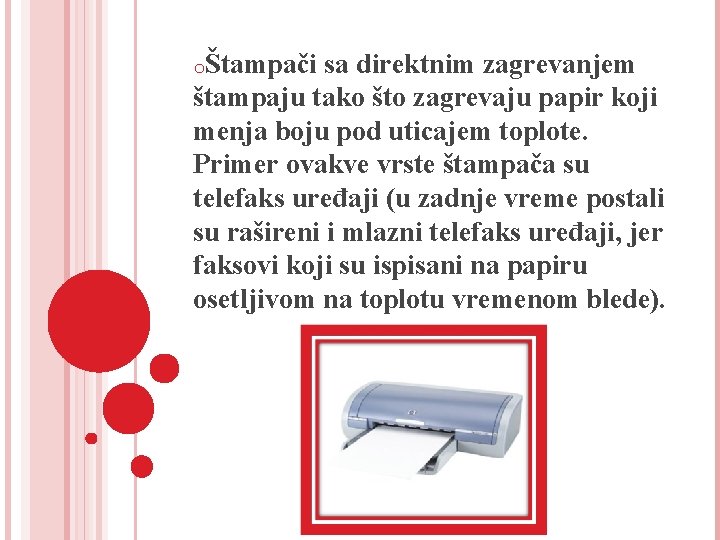 Štampači sa direktnim zagrevanjem štampaju tako što zagrevaju papir koji menja boju pod uticajem toplote. Primer ovakve vrste štampača su telefaks uređaji (u zadnje vreme postali su rašireni i mlazni telefaks uređaji, jer faksovi koji su ispisani na papiru osetljivom na toplotu vremenom blede).